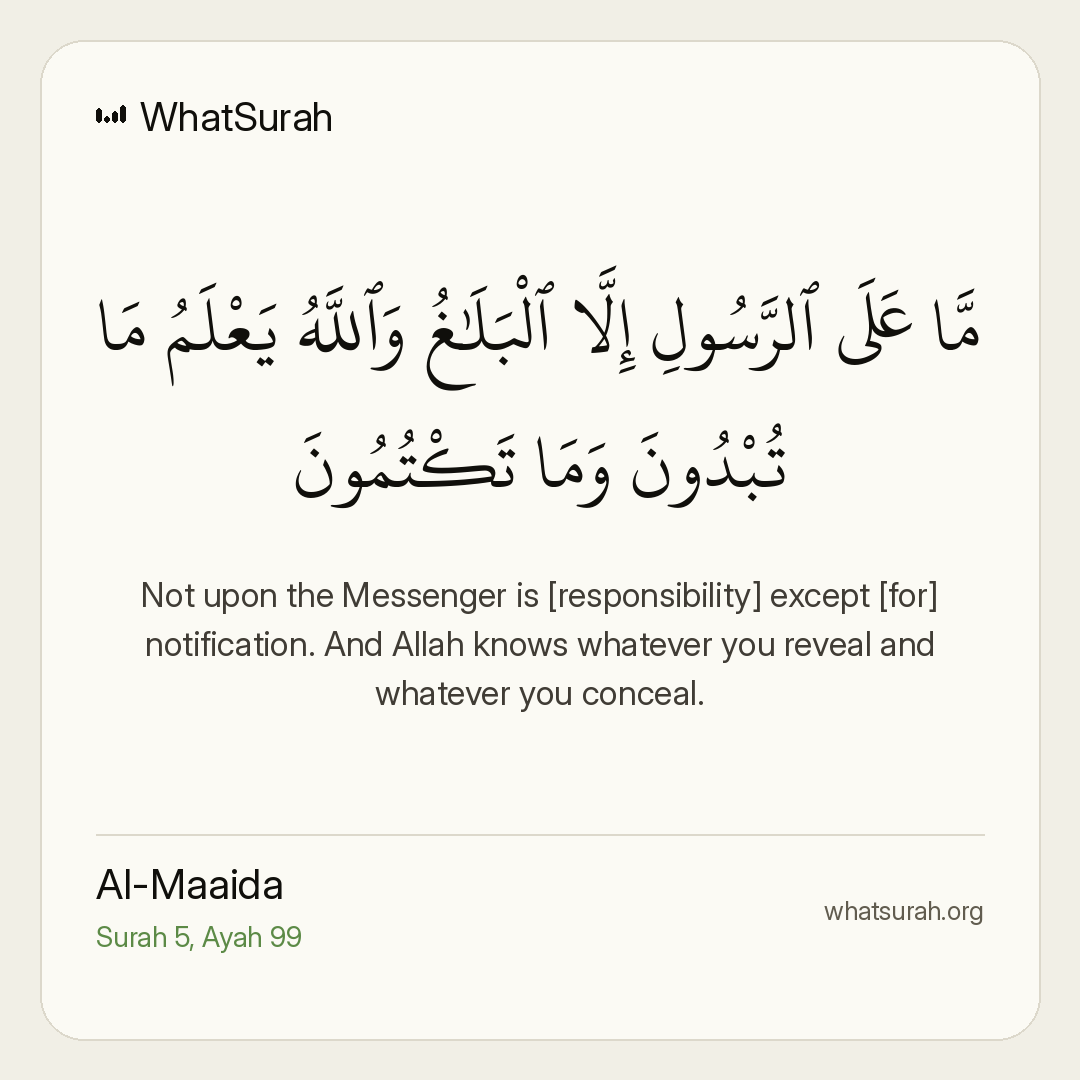 WhatSurah

مَّا عَلَى ٱلرَّسُولِ إِلَّا ٱلْبَلَٰغُ وَٱللَّهُ يَعْلَمُ مَا تُبْدُونَ وَمَا تَكْتُمُونَ

Not upon the Messenger is [responsibility] except [for] notification. And Allah knows whatever you reveal and whatever you conceal.

Al-Maaida
Surah 5, Ayah 99

whatsurah.org